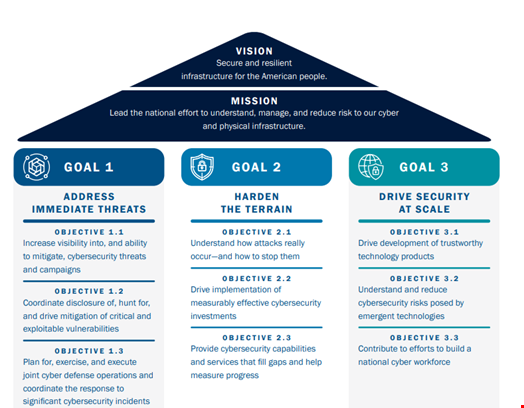 VISION
Secure and resilient infrastructure for the American people.

MISSION
Lead the national effort to understand, manage, and reduce risk to our cyber and physical infrastructure.

GOAL 1

ADDRESS IMMEDIATE THREATS

OBJECTIVE 1.1
Increase visibility into, and ability to mitigate, cybersecurity threats and campaigns

OBJECTIVE 1.2
Coordinate disclosure of, hunt for, and drive mitigation of critical and exploitable vulnerabilities

OBJECTIVE 1.3
Plan for, exercise, and execute joint cyber defense operations and coordinate the response to significant cybersecurity incidents

GOAL 2

HARDEN THE TERRAIN

OBJECTIVE 2.1
Understand how attacks really occur—and how to stop them

OBJECTIVE 2.2
Drive implementation of measurably effective cybersecurity investments

OBJECTIVE 2.3
Provide cybersecurity capabilities and services that fill gaps and help measure progress

GOAL 3

DRIVE SECURITY AT SCALE

OBJECTIVE 3.1
Drive development of trustworthy technology products

OBJECTIVE 3.2
Understand and reduce cybersecurity risks posed by emergent technologies

OBJECTIVE 3.3
Contribute to efforts to build a national cyber workforce